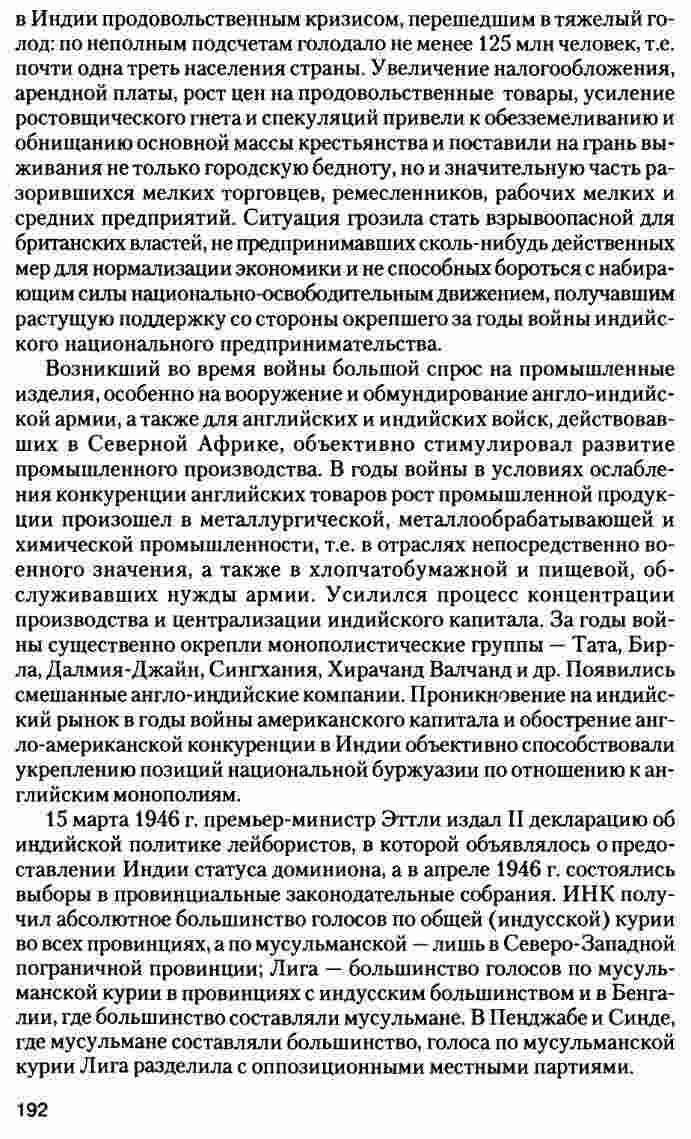 в Индии продовольственным кризисом, перешедшим в тяжелый голод: по неполным подсчетам голодало не менее 125 млн человек, т.е. почти одна треть населения страны. Увеличение налогообложения, арендной платы, рост цен на продовольственные товары, усиление ростовщического гнета и спекуляций привели к обезземеливанию и обнищанию основной массы крестьянства и поставили на грань выживания не только городскую бедноту, но и значительную часть разорившихся мелких торговцев, ремесленников, рабочих мелких и средних предприятий. Ситуация грозила стать взрывоопасной для британских властей, не предпринимавших сколь-нибудь действенных мер для нормализации экономики и не способных бороться с набирающим силы национально-освободительным движением, получавшим растущую поддержку со стороны окрепшего за годы войны индийского национального предпринимательства.

Возникший во время войны большой спрос на промышленные изделия, особенно на вооружение и обмундирование англо-индийской армии, а также для английских и индийских войск, действовавших в Северной Африке, объективно стимулировал развитие промышленного производства. В годы войны в условиях ослабления конкуренции английских товаров рост промышленной продукции произошел в металлургической, металлообрабатывающей и химической промышленности, т.е. в отраслях непосредственно военного значения, а также в хлопчатобумажной и пищевой, обслуживавших нужды армии. Усилился процесс концентрации производства и централизации индийского капитала. За годы войны существенно окрепли монополистические группы — Тата, Бирла, Далмия-Джайн, Сингхания, Хирачанд Валчанд и др. Появились смешанные англо-индийские компании. Проникновение на индийский рынок в годы войны американского капитала и обострение англо-американской конкуренции в Индии объективно способствовали укреплению позиций национальной буржуазии по отношению к английским монополиям.

15 марта 1946 г. премьер-министр Эттли издал II декларацию об индийской политике лейбористов, в которой объявлялось о предоставлении Индии статуса доминиона, а в апреле 1946 г. состоялись выборы в провинциальные законодательные собрания. ИНК получил абсолютное большинство голосов по общей (индусской) курии во всех провинциях, а по мусульманской — лишь в Северо-Западной пограничной провинции; Лига — большинство голосов по мусульманской курии в провинциях с индусским большинством и в Бенгалии, где большинство составляли мусульмане. В Пенджабе и Синде, где мусульмане составляли большинство, голоса по мусульманской курии Лига разделила с оппозиционными местными партиями.

192